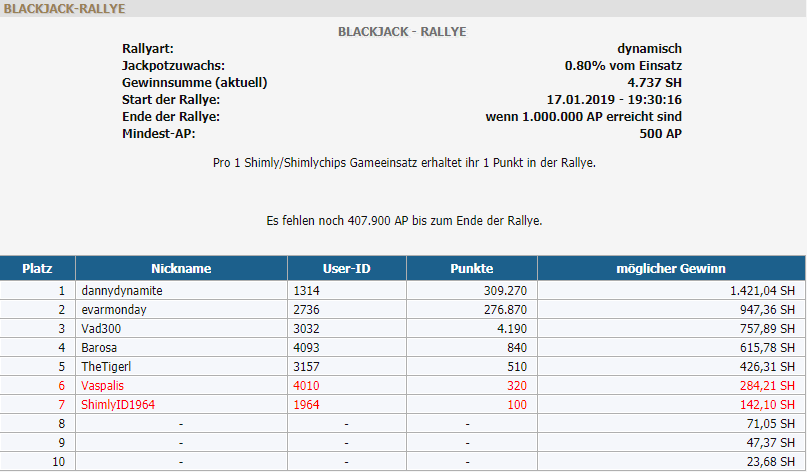 BLACKJACK-RALLYE

BLACKJACK - RALLYE

| | |
|---|---|
| Rallyart: | dynamisch |
| Jackpotzuwachs: | 0.80% vom Einsatz |
| Gewinnsumme (aktuell) | 4.737 SH |
| Start der Rallye: | 17.01.2019 - 19:30:16 |
| Ende der Rallye: | wenn 1.000.000 AP erreicht sind |
| Mindest-AP: | 500 AP |

Pro 1 Shimly/Shimlychips Gameeinsatz erhaltet ihr 1 Punkt in der Rallye.

Es fehlen noch 407.900 AP bis zum Ende der Rallye.

| Platz | Nickname | User-ID | Punkte | möglicher Gewinn |
|---|---|---|---|---|
| 1 | dannydynamite | 1314 | 309.270 | 1.421,04 SH |
| 2 | evarmonday | 2736 | 276.870 | 947,36 SH |
| 3 | Vad300 | 3032 | 4.190 | 757,89 SH |
| 4 | Barosa | 4093 | 840 | 615,78 SH |
| 5 | TheTigerl | 3157 | 510 | 426,31 SH |
| 6 | Vaspalis | 4010 | 320 | 284,21 SH |
| 7 | ShimlyID1964 | 1964 | 100 | 142,10 SH |
| 8 | - | - | - | 71,05 SH |
| 9 | - | - | - | 47,37 SH |
| 10 | - | - | - | 23,68 SH |